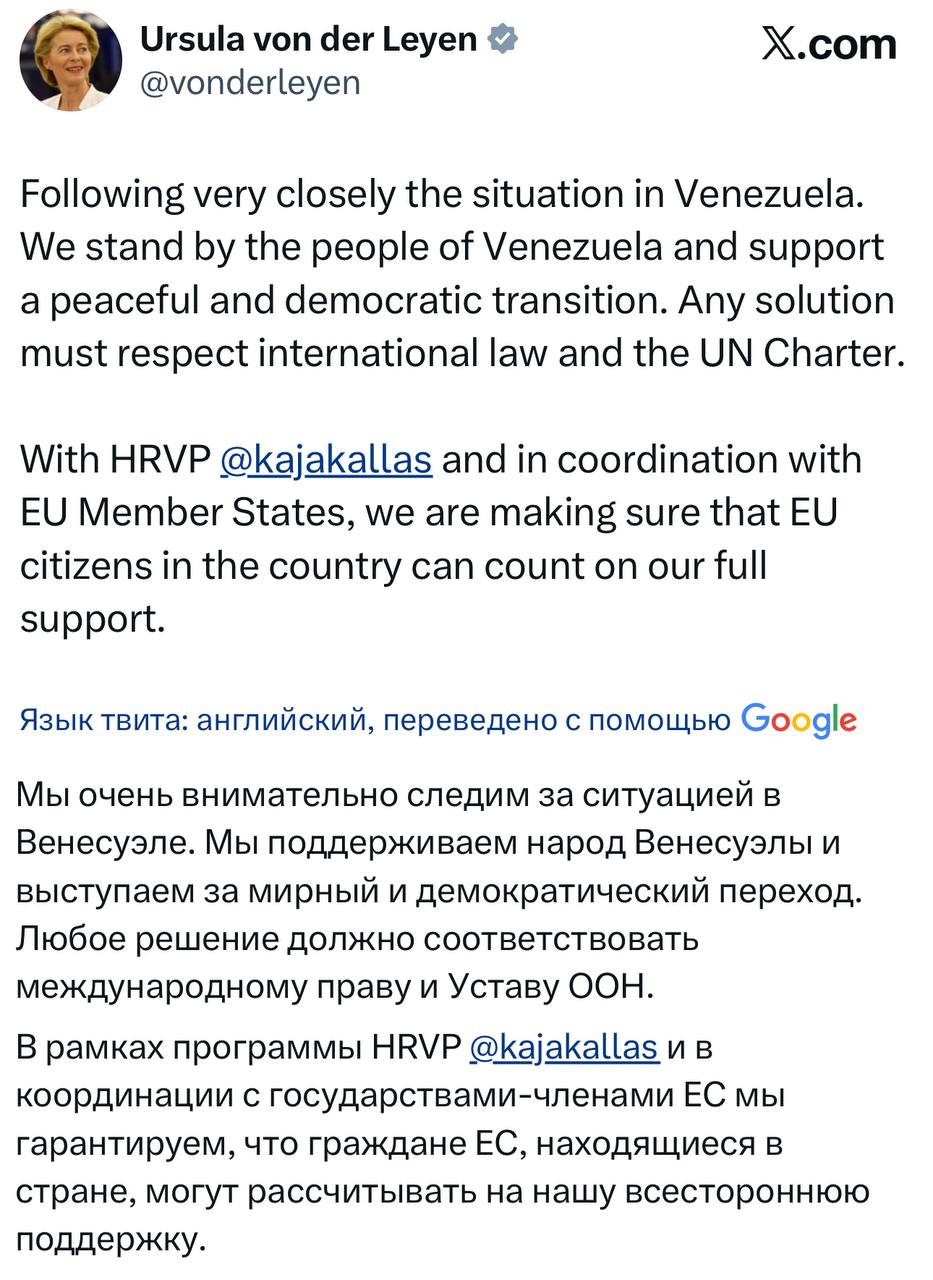 Ursula von der Leyen
@vonderleyen

X.com

Following very closely the situation in Venezuela. We stand by the people of Venezuela and support a peaceful and democratic transition. Any solution must respect international law and the UN Charter.

With HRVP @kajakallas and in coordination with EU Member States, we are making sure that EU citizens in the country can count on our full support.

Язык твита: английский, переведено с помощью Google

Мы очень внимательно следим за ситуацией в Венесуэле. Мы поддерживаем народ Венесуэлы и выступаем за мирный и демократический переход. Любое решение должно соответствовать международному праву и Уставу ООН.

В рамках программы HRVP @kajakallas и в координации с государствами-членами ЕС мы гарантируем, что граждане ЕС, находящиеся в стране, могут рассчитывать на нашу всестороннюю поддержку.